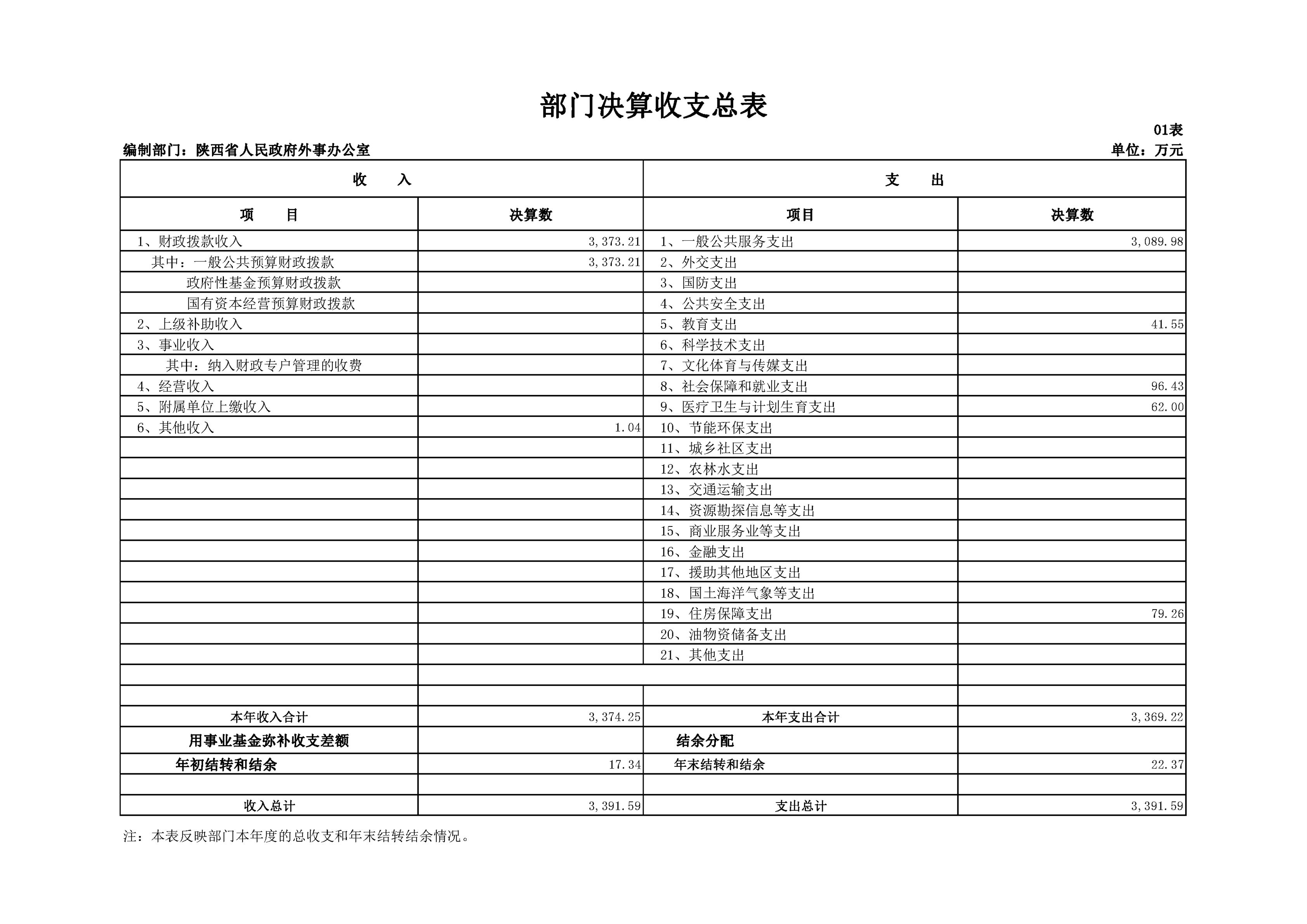 部门决算收支总表

01表

编制部门：陕西省人民政府外事办公室

单位：万元

| 收　　入 | | 支　　出 | |
|---|---|---|---|
| 项　　目 | 决算数 | 项目 | 决算数 |
| 1、财政拨款收入 | 3,373.21 | 1、一般公共服务支出 | 3,089.98 |
| 其中：一般公共预算财政拨款 | 3,373.21 | 2、外交支出 | |
| 政府性基金预算财政拨款 | | 3、国防支出 | |
| 国有资本经营预算财政拨款 | | 4、公共安全支出 | |
| 2、上级补助收入 | | 5、教育支出 | 41.55 |
| 3、事业收入 | | 6、科学技术支出 | |
| 其中：纳入财政专户管理的收费 | | 7、文化体育与传媒支出 | |
| 4、经营收入 | | 8、社会保障和就业支出 | 96.43 |
| 5、附属单位上缴收入 | | 9、医疗卫生与计划生育支出 | 62.00 |
| 6、其他收入 | 1.04 | 10、节能环保支出 | |
| | | 11、城乡社区支出 | |
| | | 12、农林水支出 | |
| | | 13、交通运输支出 | |
| | | 14、资源勘探信息等支出 | |
| | | 15、商业服务业等支出 | |
| | | 16、金融支出 | |
| | | 17、援助其他地区支出 | |
| | | 18、国土海洋气象等支出 | |
| | | 19、住房保障支出 | 79.26 |
| | | 20、油物资储备支出 | |
| | | 21、其他支出 | |
| | | | |
| | | | |
| 本年收入合计 | 3,374.25 | 本年支出合计 | 3,369.22 |
| 用事业基金弥补收支差额 | | 结余分配 | |
| 年初结转和结余 | 17.34 | 年末结转和结余 | 22.37 |
| | | | |
| 收入总计 | 3,391.59 | 支出总计 | 3,391.59 |

注：本表反映部门本年度的总收支和年末结转结余情况。